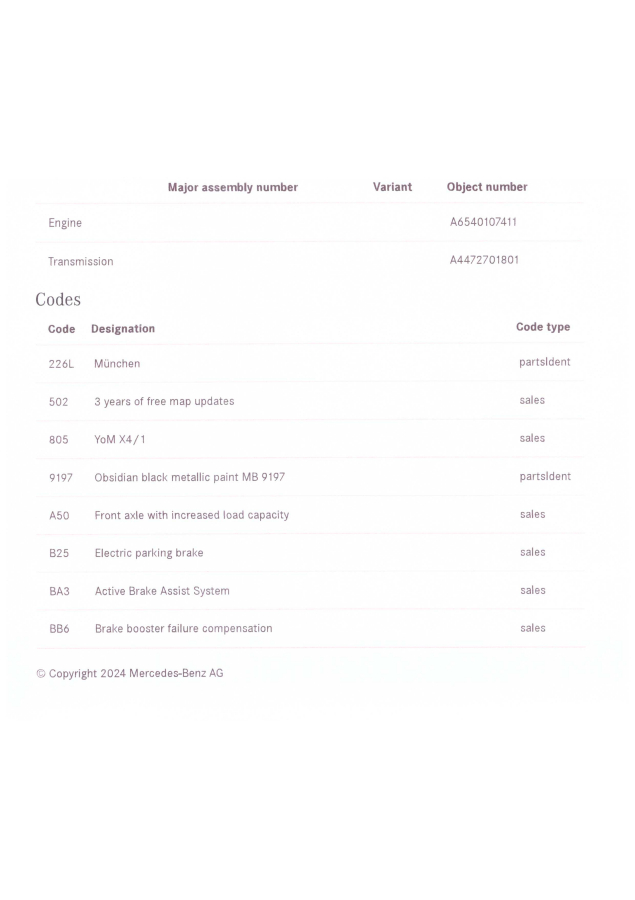 | | Major assembly number | Variant | Object number |
|---|---|---|---|
| Engine | | | A6540107411 |
| Transmission | | | A4472701801 |

Codes

| Code | Designation | Code type |
|---|---|---|
| 226L | München | partsIdent |
| 502 | 3 years of free map updates | sales |
| 805 | YoM X4/1 | sales |
| 9197 | Obsidian black metallic paint MB 9197 | partsIdent |
| A50 | Front axle with increased load capacity | sales |
| B25 | Electric parking brake | sales |
| BA3 | Active Brake Assist System | sales |
| BB6 | Brake booster failure compensation | sales |

© Copyright 2024 Mercedes-Benz AG